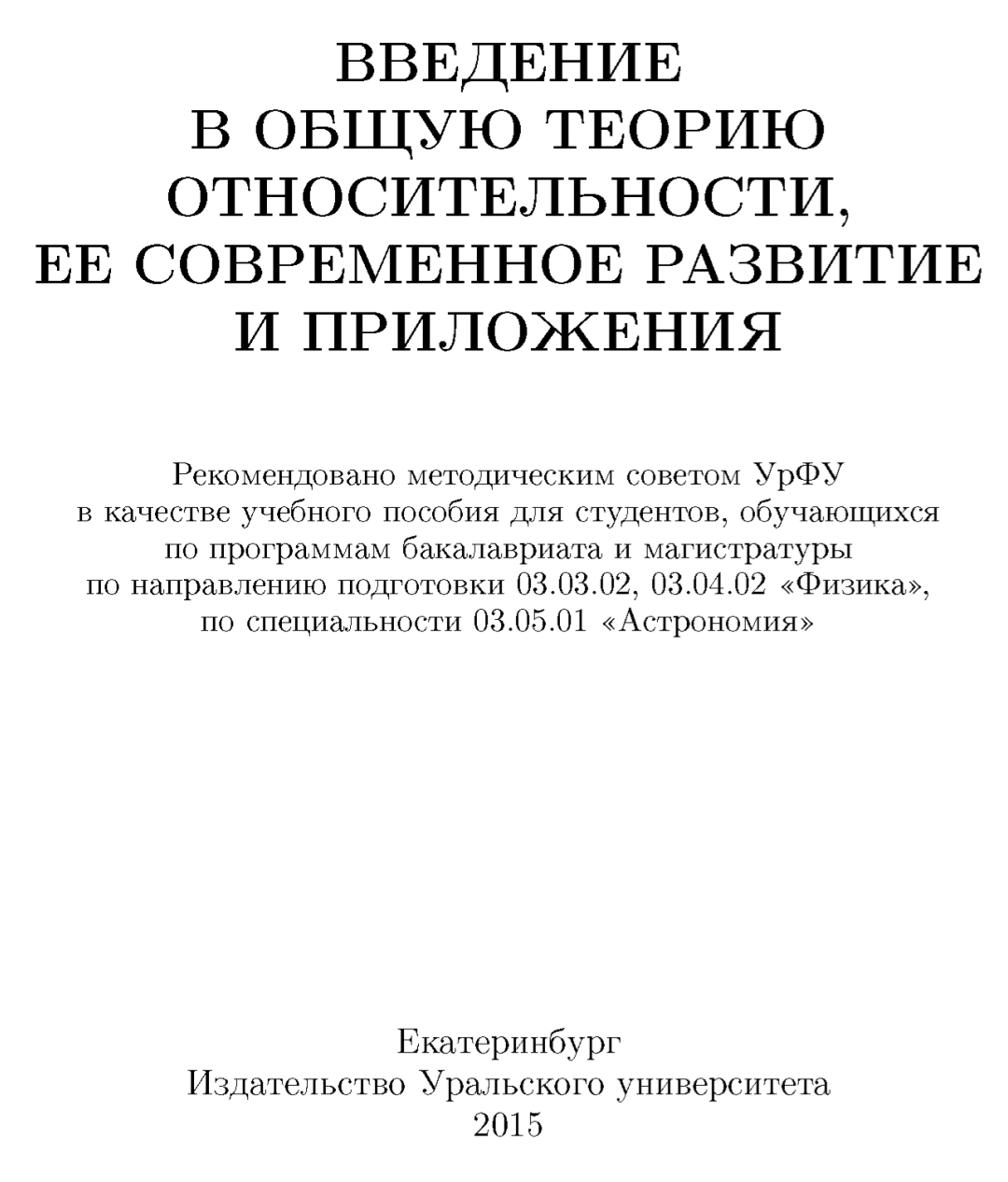 ВВЕДЕНИЕ
В ОБЩУЮ ТЕОРИЮ
ОТНОСИТЕЛЬНОСТИ,
ЕЕ СОВРЕМЕННОЕ РАЗВИТИЕ
И ПРИЛОЖЕНИЯ

Рекомендовано методическим советом УрФУ
в качестве учебного пособия для студентов, обучающихся
по программам бакалавриата и магистратуры
по направлению подготовки 03.03.02, 03.04.02 «Физика»,
по специальности 03.05.01 «Астрономия»

Екатеринбург
Издательство Уральского университета
2015